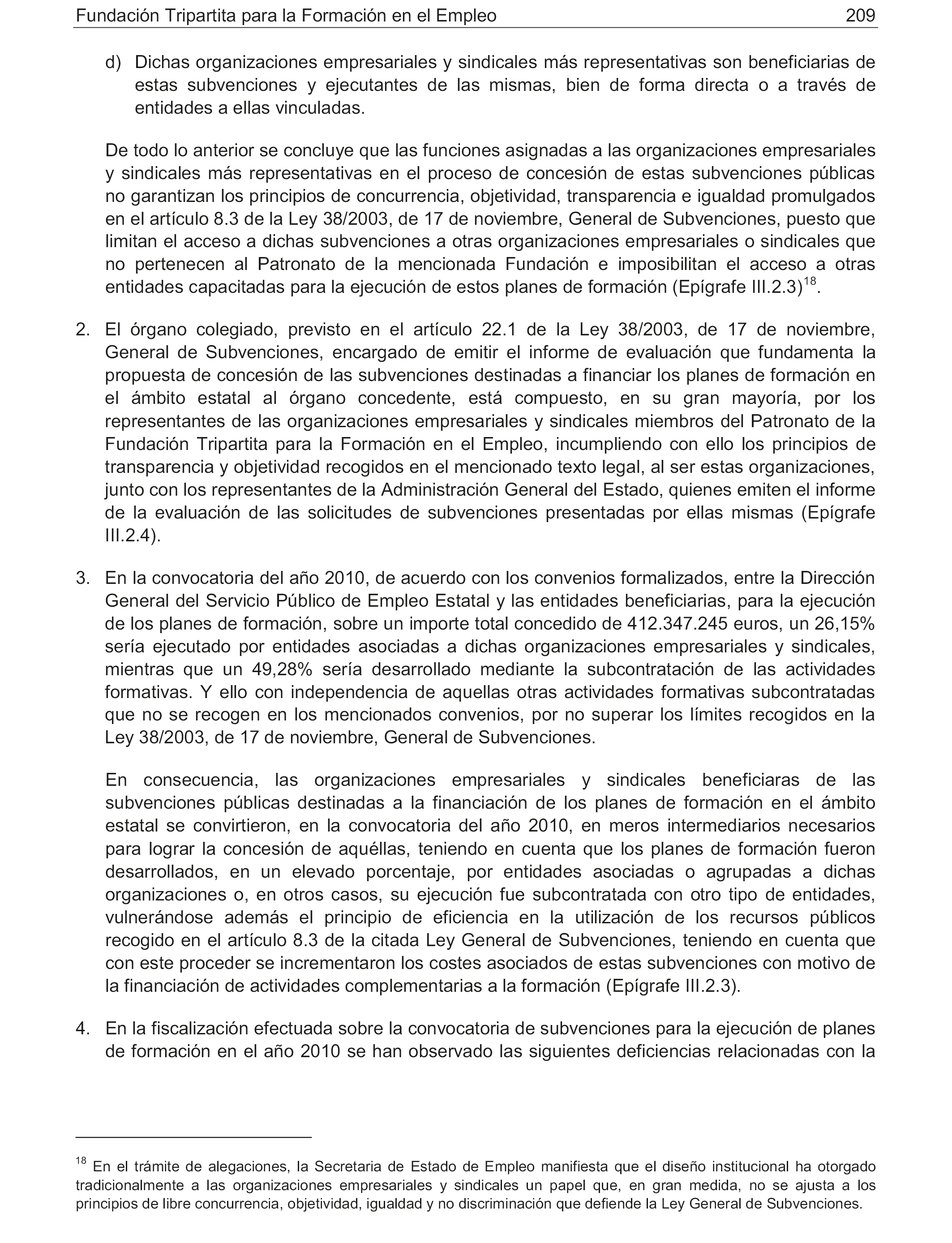 Fundación Tripartita para la Formación en el Empleo 209

d) Dichas organizaciones empresariales y sindicales más representativas son beneficiarias de estas subvenciones y ejecutantes de las mismas, bien de forma directa o a través de entidades a ellas vinculadas.

De todo lo anterior se concluye que las funciones asignadas a las organizaciones empresariales y sindicales más representativas en el proceso de concesión de estas subvenciones públicas no garantizan los principios de concurrencia, objetividad, transparencia e igualdad promulgados en el artículo 8.3 de la Ley 38/2003, de 17 de noviembre, General de Subvenciones, puesto que limitan el acceso a dichas subvenciones a otras organizaciones empresariales o sindicales que no pertenecen al Patronato de la mencionada Fundación e imposibilitan el acceso a otras entidades capacitadas para la ejecución de estos planes de formación (Epígrafe III.2.3)$^{18}$.

2. El órgano colegiado, previsto en el artículo 22.1 de la Ley 38/2003, de 17 de noviembre, General de Subvenciones, encargado de emitir el informe de evaluación que fundamenta la propuesta de concesión de las subvenciones destinadas a financiar los planes de formación en el ámbito estatal al órgano concedente, está compuesto, en su gran mayoría, por los representantes de las organizaciones empresariales y sindicales miembros del Patronato de la Fundación Tripartita para la Formación en el Empleo, incumpliendo con ello los principios de transparencia y objetividad recogidos en el mencionado texto legal, al ser estas organizaciones, junto con los representantes de la Administración General del Estado, quienes emiten el informe de la evaluación de las solicitudes de subvenciones presentadas por ellas mismas (Epígrafe III.2.4).

3. En la convocatoria del año 2010, de acuerdo con los convenios formalizados, entre la Dirección General del Servicio Público de Empleo Estatal y las entidades beneficiarias, para la ejecución de los planes de formación, sobre un importe total concedido de 412.347.245 euros, un 26,15% sería ejecutado por entidades asociadas a dichas organizaciones empresariales y sindicales, mientras que un 49,28% sería desarrollado mediante la subcontratación de las actividades formativas. Y ello con independencia de aquellas otras actividades formativas subcontratadas que no se recogen en los mencionados convenios, por no superar los límites recogidos en la Ley 38/2003, de 17 de noviembre, General de Subvenciones.

En consecuencia, las organizaciones empresariales y sindicales beneficiaras de las subvenciones públicas destinadas a la financiación de los planes de formación en el ámbito estatal se convirtieron, en la convocatoria del año 2010, en meros intermediarios necesarios para lograr la concesión de aquéllas, teniendo en cuenta que los planes de formación fueron desarrollados, en un elevado porcentaje, por entidades asociadas o agrupadas a dichas organizaciones o, en otros casos, su ejecución fue subcontratada con otro tipo de entidades, vulnerándose además el principio de eficiencia en la utilización de los recursos públicos recogido en el artículo 8.3 de la citada Ley General de Subvenciones, teniendo en cuenta que con este proceder se incrementaron los costes asociados de estas subvenciones con motivo de la financiación de actividades complementarias a la formación (Epígrafe III.2.3).

4. En la fiscalización efectuada sobre la convocatoria de subvenciones para la ejecución de planes de formación en el año 2010 se han observado las siguientes deficiencias relacionadas con la

$^{18}$ En el trámite de alegaciones, la Secretaria de Estado de Empleo manifiesta que el diseño institucional ha otorgado tradicionalmente a las organizaciones empresariales y sindicales un papel que, en gran medida, no se ajusta a los principios de libre concurrencia, objetividad, igualdad y no discriminación que defiende la Ley General de Subvenciones.